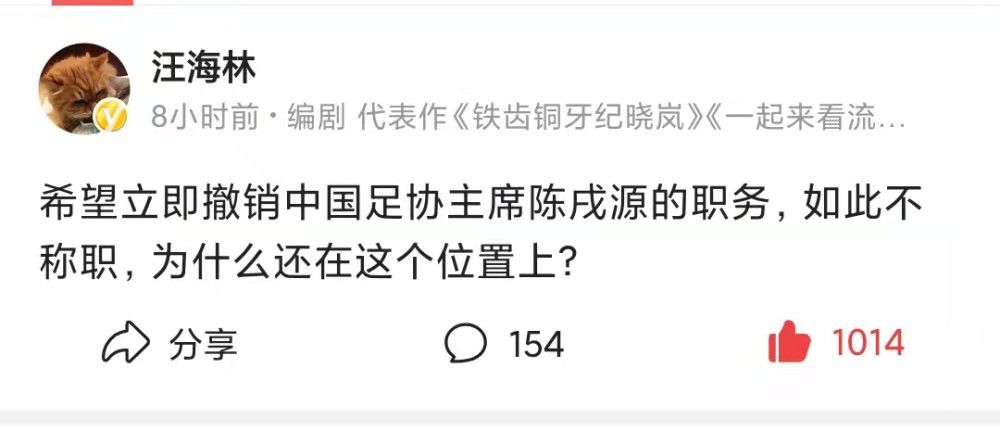 汪海林

8小时前 · 编剧 代表作《铁齿铜牙纪晓岚》《一起来看流…

希望立即撤销中国足协主席陈戌源的职务，如此不称职，为什么还在这个位置上？

分享

154

1014